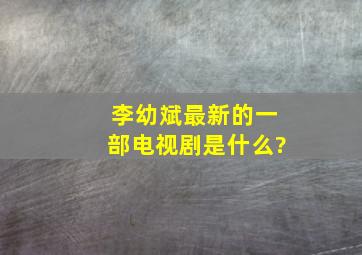 李幼斌最新的一部电视剧是什么?